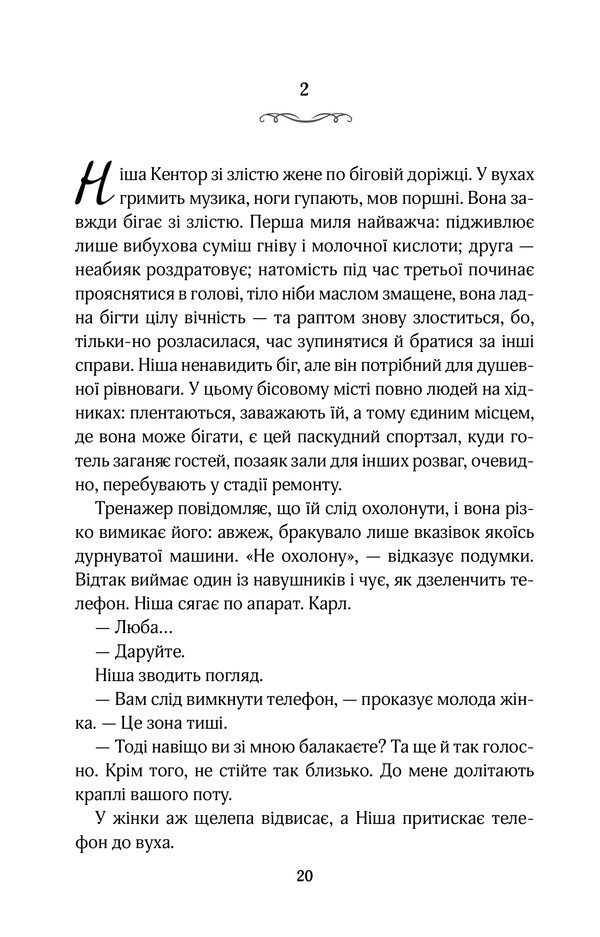 2

Ніша Кентор зі злістю жене по біговій доріжці. У вухах гримить музика, ноги гупають, мов поршні. Вона завжди бігає зі злістю. Перша миля найважча: підживлює лише вибухова суміш гніву і молочної кислоти; друга — неабияк роздратовує; натомість під час третьої починає прояснятися в голові, тіло ніби маслом змащене, вона ладна бігти цілу вічність — та раптом знову злоститься, бо, тільки-но розласилася, час зупинятися й братися за інші справи. Ніша ненавидить біг, але він потрібний для душевної рівноваги. У цьому бісовому місті повно людей на хідниках: плентаються, заважають їй, а тому єдиним місцем, де вона може бігати, є цей паскудний спортзал, куди готель заганяє гостей, позаяк зали для інших розваг, очевидно, перебувають у стадії ремонту.

Тренажер повідомляє, що їй слід охолонути, і вона різко вимикає його: авжеж, бракувало лише вказівок якоїсь дурнуватої машини. «Не охолону», — відказує подумки. Відтак виймає один із навушників і чує, як дзеленчить телефон. Ніша сягає по апарат. Карл.

— Люба…

— Даруйте.

Ніша зводить погляд.

— Вам слід вимкнути телефон, — проказує молода жінка. — Це зона тиші.

— Тоді навіщо ви зі мною балакаєте? Та ще й так голосно. Крім того, не стійте так близько. До мене долітають краплі вашого поту.

У жінки аж щелепа відвисає, а Ніша притискає телефон до вуха.

20